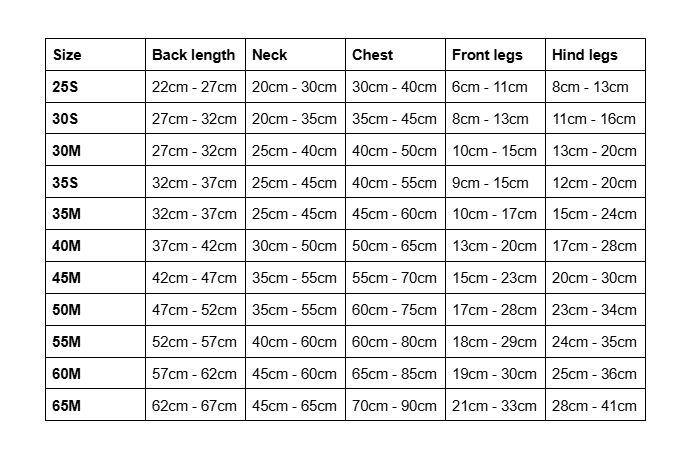 | Size | Back length | Neck | Chest | Front legs | Hind legs |
|---|---|---|---|---|---|
| 25S | 22cm - 27cm | 20cm - 30cm | 30cm - 40cm | 6cm - 11cm | 8cm - 13cm |
| 30S | 27cm - 32cm | 20cm - 35cm | 35cm - 45cm | 8cm - 13cm | 11cm - 16cm |
| 30M | 27cm - 32cm | 25cm - 40cm | 40cm - 50cm | 10cm - 15cm | 13cm - 20cm |
| 35S | 32cm - 37cm | 25cm - 45cm | 40cm - 55cm | 9cm - 15cm | 12cm - 20cm |
| 35M | 32cm - 37cm | 25cm - 45cm | 45cm - 60cm | 10cm - 17cm | 15cm - 24cm |
| 40M | 37cm - 42cm | 30cm - 50cm | 50cm - 65cm | 13cm - 20cm | 17cm - 28cm |
| 45M | 42cm - 47cm | 35cm - 55cm | 55cm - 70cm | 15cm - 23cm | 20cm - 30cm |
| 50M | 47cm - 52cm | 35cm - 55cm | 60cm - 75cm | 17cm - 28cm | 23cm - 34cm |
| 55M | 52cm - 57cm | 40cm - 60cm | 60cm - 80cm | 18cm - 29cm | 24cm - 35cm |
| 60M | 57cm - 62cm | 45cm - 60cm | 65cm - 85cm | 19cm - 30cm | 25cm - 36cm |
| 65M | 62cm - 67cm | 45cm - 65cm | 70cm - 90cm | 21cm - 33cm | 28cm - 41cm |